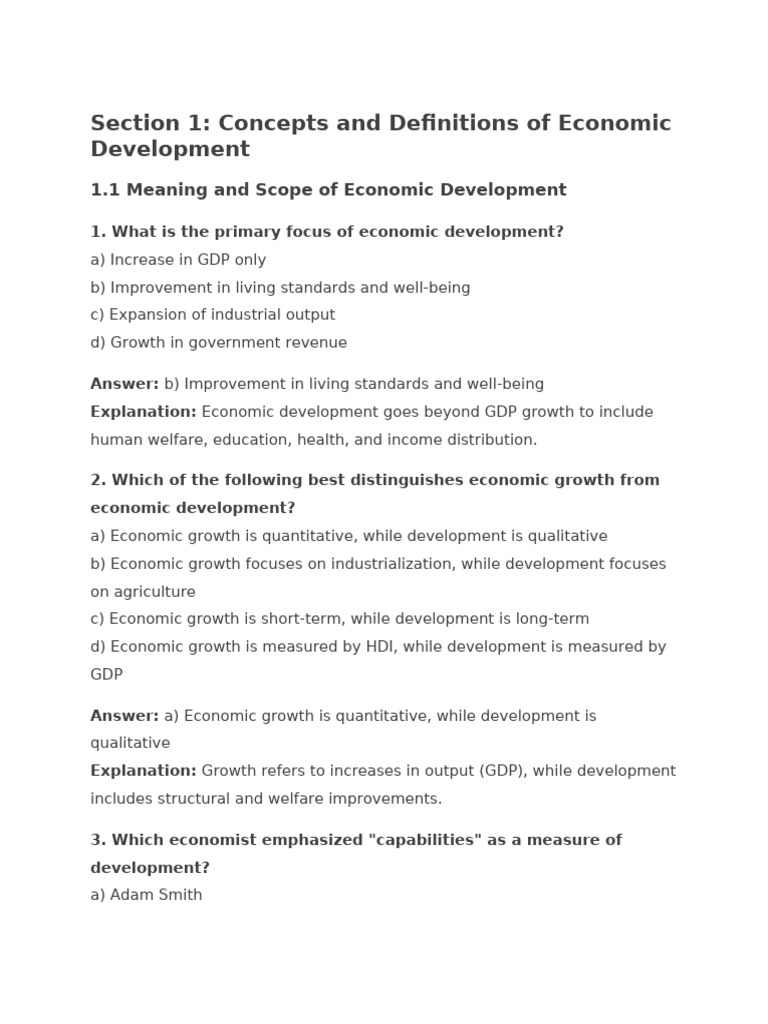 Section 1: Concepts and Definitions of Economic Development

1.1 Meaning and Scope of Economic Development

1. What is the primary focus of economic development?

a) Increase in GDP only
b) Improvement in living standards and well-being
c) Expansion of industrial output
d) Growth in government revenue

Answer: b) Improvement in living standards and well-being
Explanation: Economic development goes beyond GDP growth to include human welfare, education, health, and income distribution.

2. Which of the following best distinguishes economic growth from economic development?

a) Economic growth is quantitative, while development is qualitative
b) Economic growth focuses on industrialization, while development focuses on agriculture
c) Economic growth is short-term, while development is long-term
d) Economic growth is measured by HDI, while development is measured by GDP

Answer: a) Economic growth is quantitative, while development is qualitative
Explanation: Growth refers to increases in output (GDP), while development includes structural and welfare improvements.

3. Which economist emphasized "capabilities" as a measure of development?

a) Adam Smith